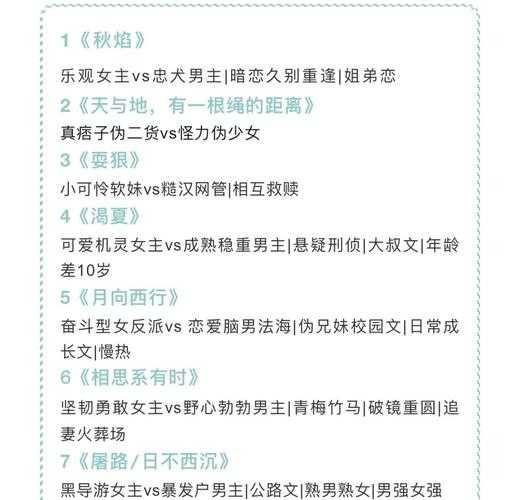 1《秋焰》

乐观女主vs忠犬男主|暗恋久别重逢|姐弟恋

2《天与地，有一根绳的距离》

真痞子伪二货vs怪力伪少女

3《耍狠》

小可怜软妹vs糙汉网管|相互救赎

4《渴夏》

可爱机灵女主vs成熟稳重男主|悬疑刑侦|大叔文|年龄差10岁

5《月向西行》

奋斗型女反派vs 恋爱脑男法海|伪兄妹校园文|日常成长文|慢热

6《相思系有时》

坚韧勇敢女主vs野心勃勃男主|青梅竹马|破镜重圆|追妻火葬场

7《屠路/日不西沉》

黑导游女主vs暴发户男主|公路文|熟男熟女|男强女强